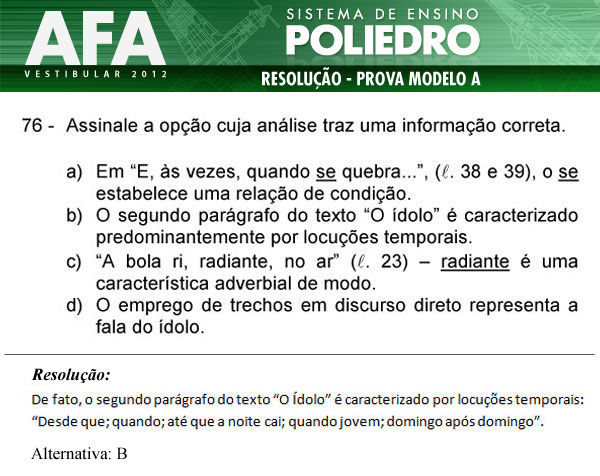 AFA
VESTIBULAR 2012
SISTEMA DE ENSINO
POLIEDRO
RESOLUÇÃO - PROVA MODELO A

76 - Assinale a opção cuja análise traz uma informação correta.

a) Em “E, às vezes, quando se quebra...”, ($\ell$. 38 e 39), o se estabelece uma relação de condição.
b) O segundo parágrafo do texto “O ídolo” é caracterizado predominantemente por locuções temporais.
c) “A bola ri, radiante, no ar” ($\ell$. 23) – radiante é uma característica adverbial de modo.
d) O emprego de trechos em discurso direto representa a fala do ídolo.

Resolução:
De fato, o segundo parágrafo do texto “O Ídolo” é caracterizado por locuções temporais: “Desde que; quando; até que a noite cai; quando jovem; domingo após domingo”.

Alternativa: B